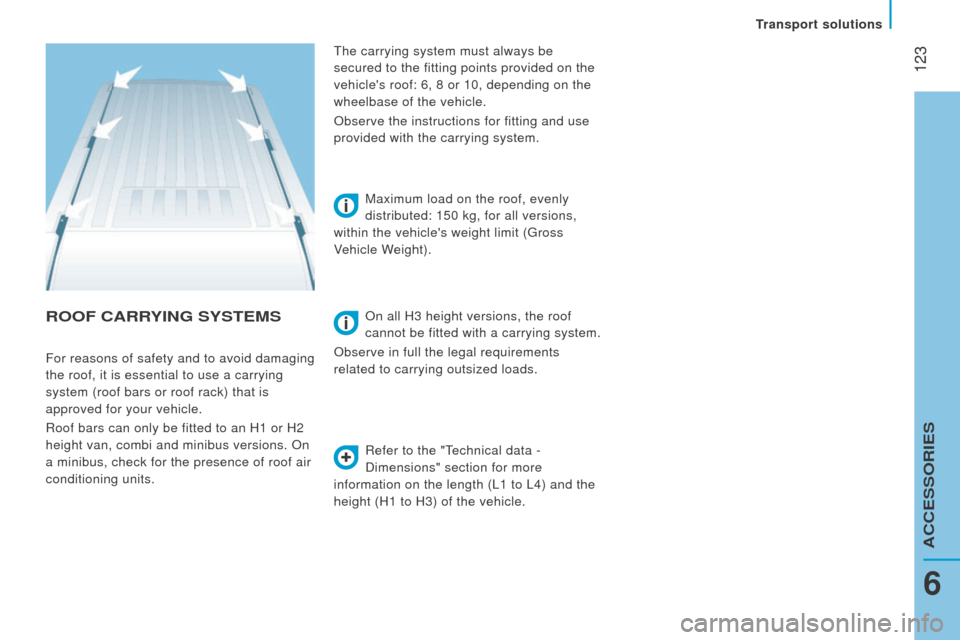 Transport solutions

123

ROOF CARRYING SYSTEMS

For reasons of safety and to avoid damaging the roof, it is essential to use a carrying system (roof bars or roof rack) that is approved for your vehicle.

Roof bars can only be fitted to an H1 or H2 height van, combi and minibus versions. On a minibus, check for the presence of roof air conditioning units.

The carrying system must always be secured to the fitting points provided on the vehicle's roof: 6, 8 or 10, depending on the wheelbase of the vehicle.

Observe the instructions for fitting and use provided with the carrying system.

Maximum load on the roof, evenly distributed: 150 kg, for all versions, within the vehicle's weight limit (Gross Vehicle Weight).

On all H3 height versions, the roof cannot be fitted with a carrying system.

Observe in full the legal requirements related to carrying outsized loads.

Refer to the "Technical data - Dimensions" section for more information on the length (L1 to L4) and the height (H1 to H3) of the vehicle.

ACCESSORIES

6

carmanualsonline.info